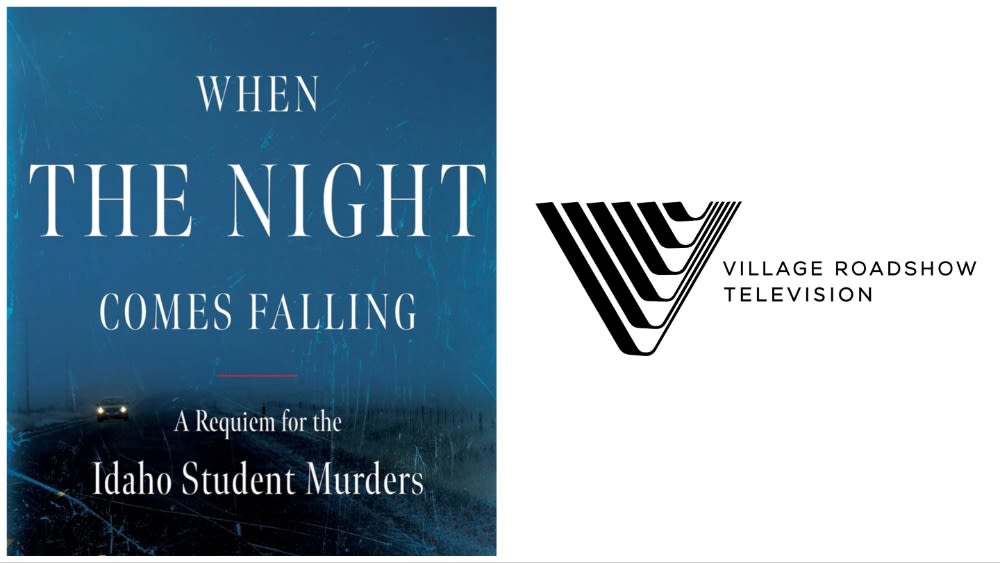 WHEN
THE NIGHT
COMES FALLING

A Requiem for the
Idaho Student Murders

VILLAGE ROADSHOW
TELEVISION